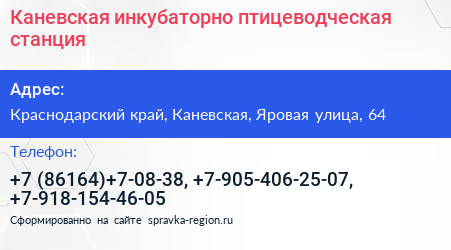 Каневская инкубаторно птицеводческая станция

Адрес:

Краснодарский край, Каневская, Яровая улица, 64

Телефон:

+7 (86164)+7-08-38, +7-905-406-25-07, +7-918-154-46-05

Сформированно на сайте spravka-region.ru